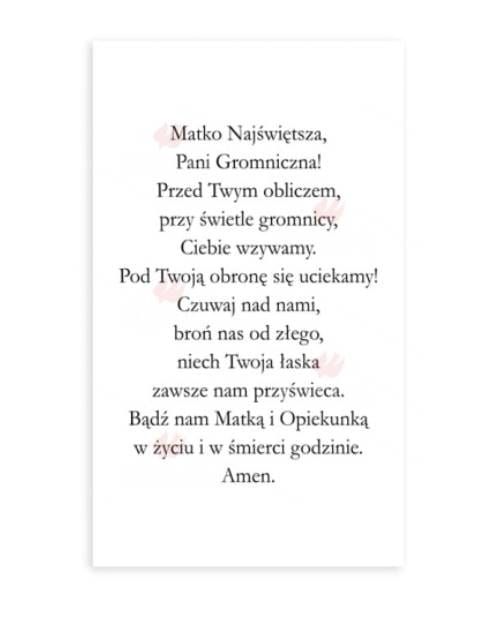 Matko Najświętsza,
Pani Gromniczna!
Przed Twym obliczem,
przy świetle gromnicy,
Ciebie wzywamy.
Pod Twoją obronę się uciekamy!
Czuwaj nad nami,
broń nas od złego,
niech Twoja łaska
zawsze nam przyświeca.
Bądź nam Matką i Opiekunką
w życiu i w śmierci godzinie.
Amen.